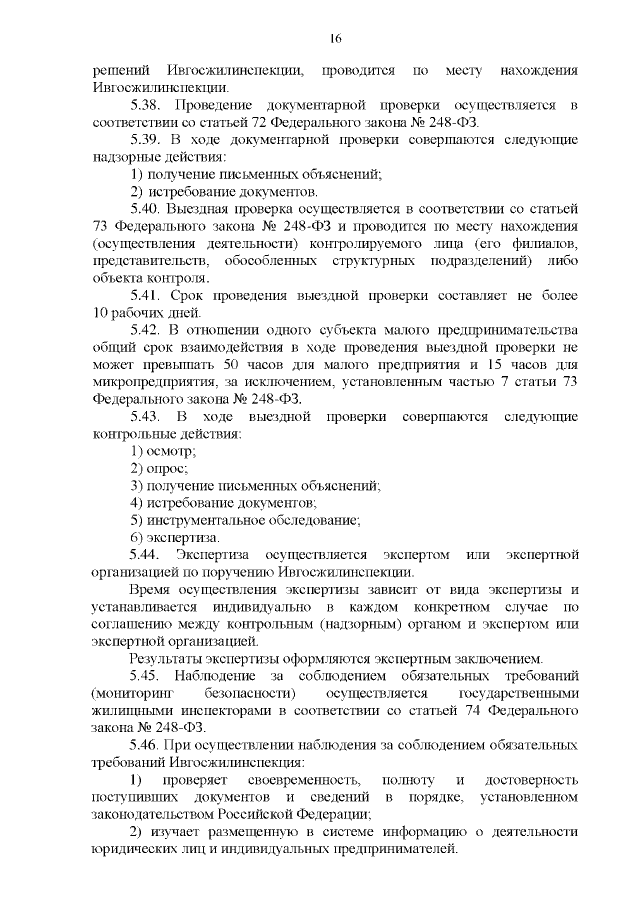 16

решений Ивгосжилинспекции, проводится по месту нахождения Ивгосжилинспекции.

5.38. Проведение документарной проверки осуществляется в соответствии со статьей 72 Федерального закона № 248-ФЗ.

5.39. В ходе документарной проверки совершаются следующие надзорные действия:

1) получение письменных объяснений;

2) истребование документов.

5.40. Выездная проверка осуществляется в соответствии со статьей 73 Федерального закона № 248-ФЗ и проводится по месту нахождения (осуществления деятельности) контролируемого лица (его филиалов, представительств, обособленных структурных подразделений) либо объекта контроля.

5.41. Срок проведения выездной проверки составляет не более 10 рабочих дней.

5.42. В отношении одного субъекта малого предпринимательства общий срок взаимодействия в ходе проведения выездной проверки не может превышать 50 часов для малого предприятия и 15 часов для микропредприятия, за исключением, установленным частью 7 статьи 73 Федерального закона № 248-ФЗ.

5.43. В ходе выездной проверки совершаются следующие контрольные действия:

1) осмотр;

2) опрос;

3) получение письменных объяснений;

4) истребование документов;

5) инструментальное обследование;

6) экспертиза.

5.44. Экспертиза осуществляется экспертом или экспертной организацией по поручению Ивгосжилинспекции.

Время осуществления экспертизы зависит от вида экспертизы и устанавливается индивидуально в каждом конкретном случае по соглашению между контрольным (надзорным) органом и экспертом или экспертной организацией.

Результаты экспертизы оформляются экспертным заключением.

5.45. Наблюдение за соблюдением обязательных требований (мониторинг безопасности) осуществляется государственными жилищными инспекторами в соответствии со статьей 74 Федерального закона № 248-ФЗ.

5.46. При осуществлении наблюдения за соблюдением обязательных требований Ивгосжилинспекция:

1) проверяет своевременность, полноту и достоверность поступивших документов и сведений в порядке, установленном законодательством Российской Федерации;

2) изучает размещенную в системе информацию о деятельности юридических лиц и индивидуальных предпринимателей.